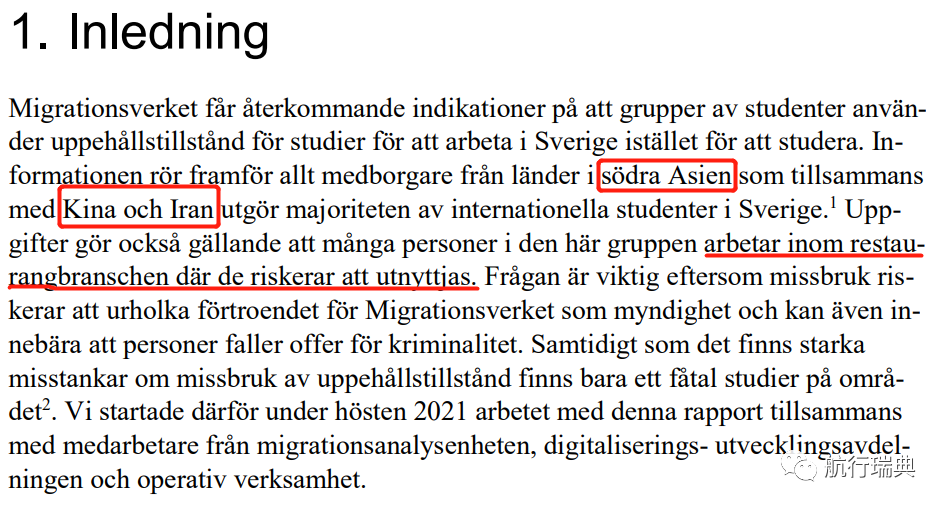 1. Inledning

Migrationsverket får återkommande indikationer på att grupper av studenter använder uppehållstillstånd för studier för att arbeta i Sverige istället för att studera. Informationen rör framför allt medborgare från länder i södra Asien som tillsammans med Kina och Iran utgör majoriteten av internationella studenter i Sverige.$^{1}$ Uppgifter gör också gällande att många personer i den här gruppen arbetar inom restaurangbranschen där de riskerar att utnyttjas. Frågan är viktig eftersom missbruk riskerar att urholka förtroendet för Migrationsverket som myndighet och kan även innebära att personer faller offer för kriminalitet. Samtidigt som det finns starka misstankar om missbruk av uppehållstillstånd finns bara ett fåtal studier på området$^{2}$. Vi startade därför under hösten 2021 arbetet med denna rapport tillsammans med medarbetare från migrationsanalysenheten, digitaliserings- utvecklingsavdelningen och operativ verksamhet.

航行瑞典